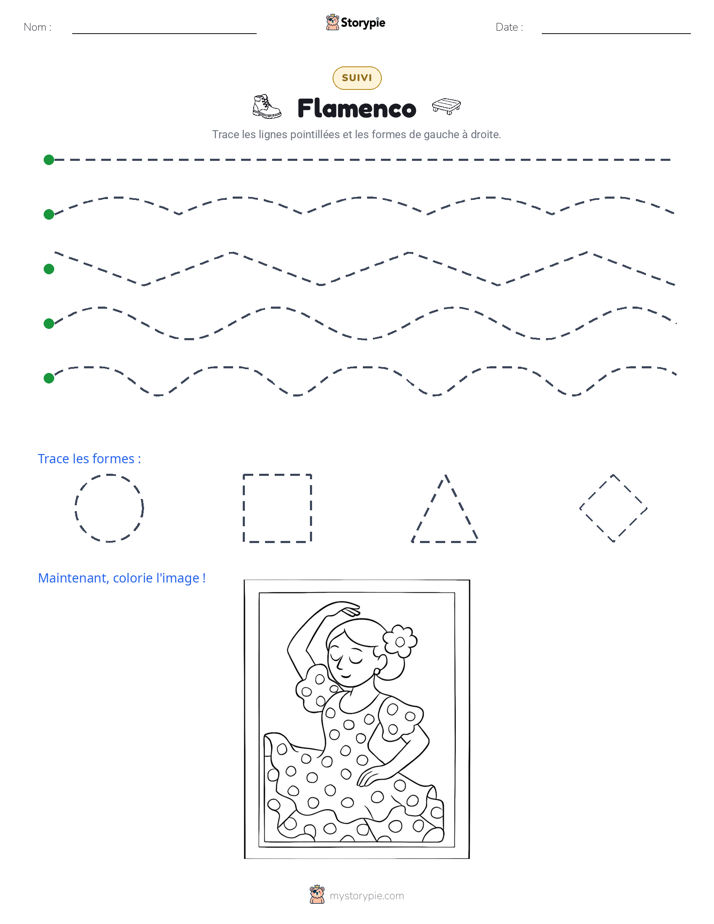 Nom : ____ Storypie Date : ____

SUIVI

Flamenco

Trace les lignes pointillées et les formes de gauche à droite.

Trace les formes :

Maintenant, colorie l'image !

mystorypie.com